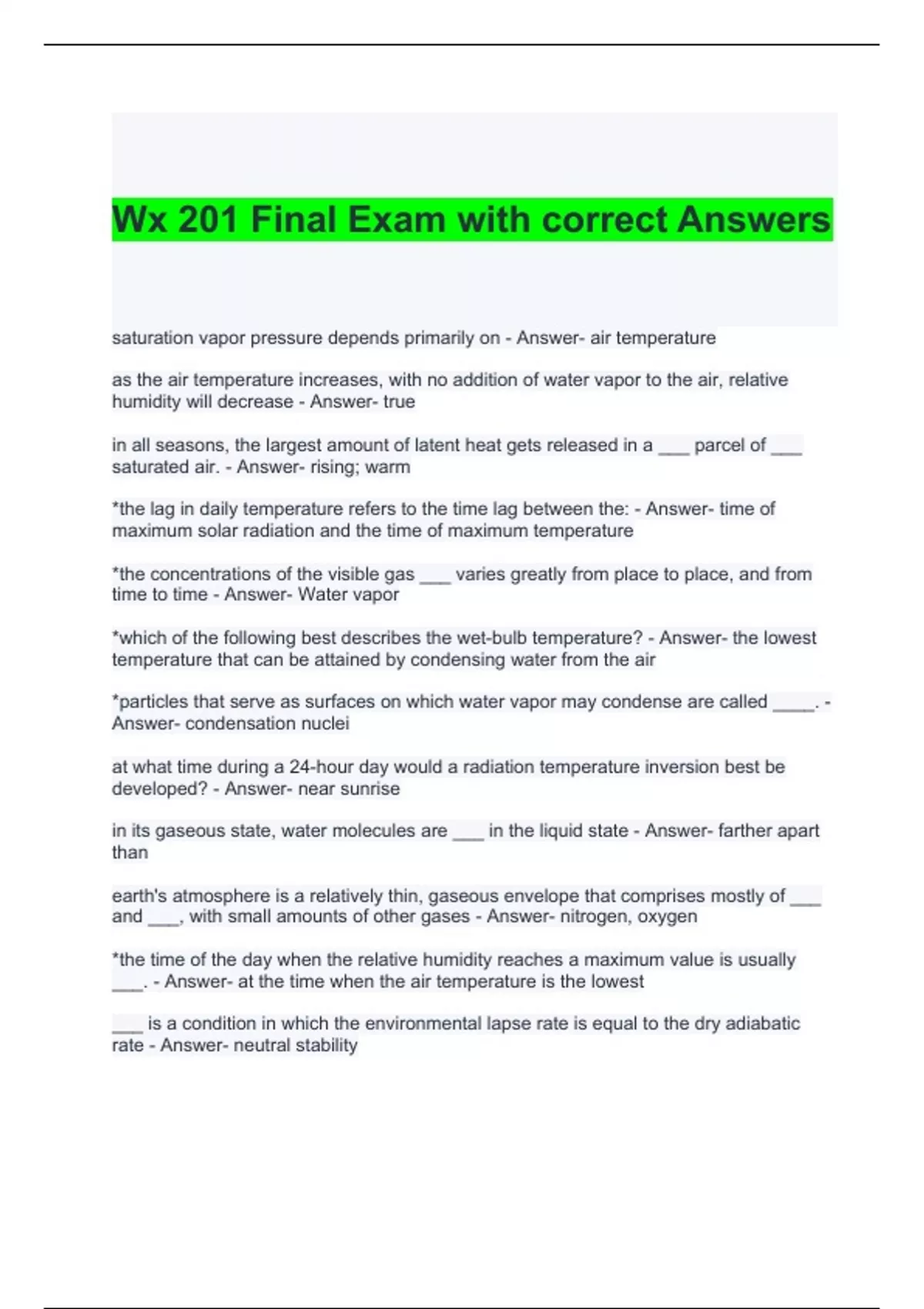 Wx 201 Final Exam with correct Answers

saturation vapor pressure depends primarily on - Answer- air temperature

as the air temperature increases, with no addition of water vapor to the air, relative humidity will decrease - Answer- true

in all seasons, the largest amount of latent heat gets released in a ___ parcel of ___ saturated air. - Answer- rising; warm

*the lag in daily temperature refers to the time lag between the: - Answer- time of maximum solar radiation and the time of maximum temperature

*the concentrations of the visible gas ___ varies greatly from place to place, and from time to time - Answer- Water vapor

*which of the following best describes the wet-bulb temperature? - Answer- the lowest temperature that can be attained by condensing water from the air

*particles that serve as surfaces on which water vapor may condense are called ____. - Answer- condensation nuclei

at what time during a 24-hour day would a radiation temperature inversion best be developed? - Answer- near sunrise

in its gaseous state, water molecules are ___ in the liquid state - Answer- farther apart than

earth's atmosphere is a relatively thin, gaseous envelope that comprises mostly of ___ and ___, with small amounts of other gases - Answer- nitrogen, oxygen

*the time of the day when the relative humidity reaches a maximum value is usually ___. - Answer- at the time when the air temperature is the lowest

___ is a condition in which the environmental lapse rate is equal to the dry adiabatic rate - Answer- neutral stability